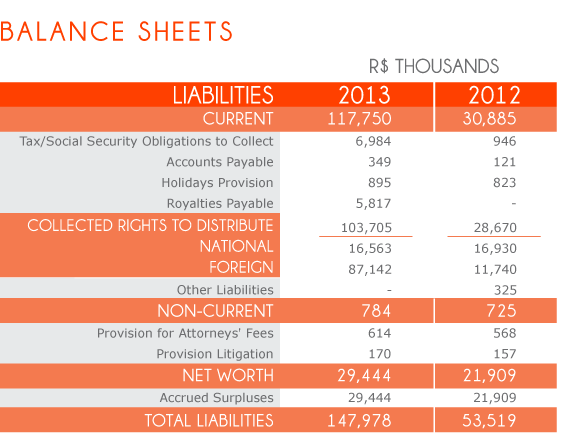 BALANCE SHEETS

R$ THOUSANDS

| LIABILITIES | 2013 | 2012 |
|---|---|---|
| CURRENT | 117,750 | 30,885 |
| Tax/Social Security Obligations to Collect | 6,984 | 946 |
| Accounts Payable | 349 | 121 |
| Holidays Provision | 895 | 823 |
| Royalties Payable | 5,817 | - |
| COLLECTED RIGHTS TO DISTRIBUTE | 103,705 | 28,670 |
| NATIONAL | 16,563 | 16,930 |
| FOREIGN | 87,142 | 11,740 |
| Other Liabilities | - | 325 |
| NON-CURRENT | 784 | 725 |
| Provision for Attorneys' Fees | 614 | 568 |
| Provision Litigation | 170 | 157 |
| NET WORTH | 29,444 | 21,909 |
| Accrued Surpluses | 29,444 | 21,909 |
| TOTAL LIABILITIES | 147,978 | 53,519 |